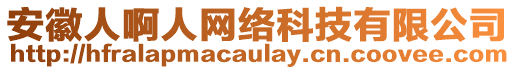 安徽人啊人网络科技有限公司
http://hfralapmacaulay.cn.coovee.com